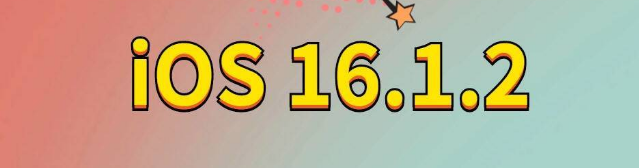 iOS 16.1.2